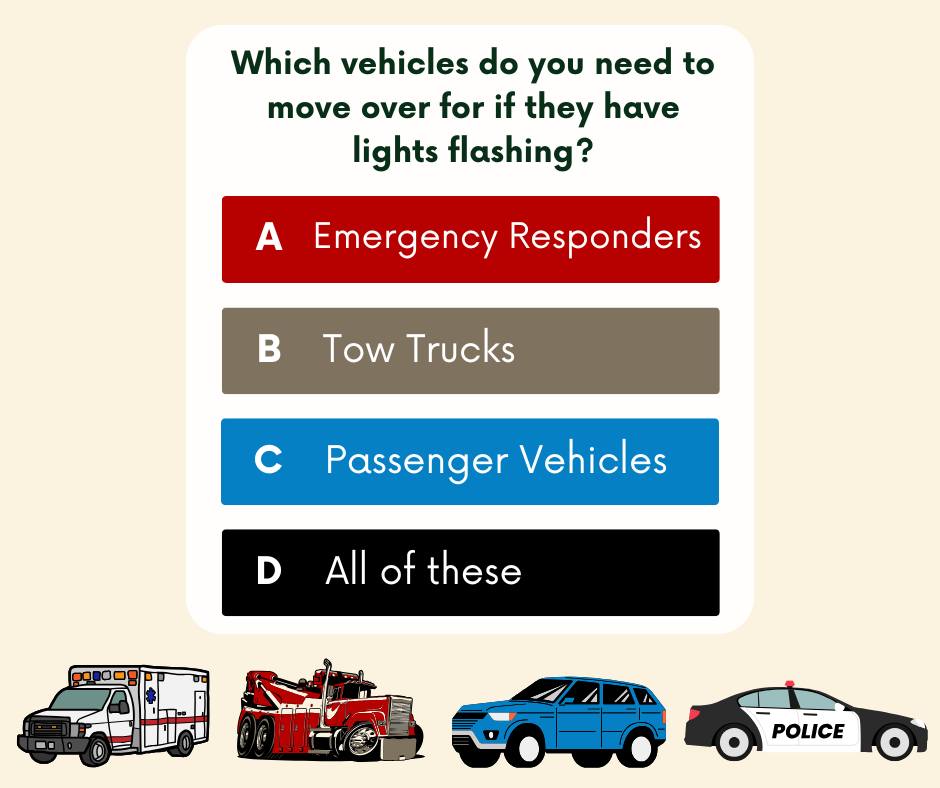 Which vehicles do you need to move over for if they have lights flashing?

A Emergency Responders

B Tow Trucks

C Passenger Vehicles

D All of these

POLICE